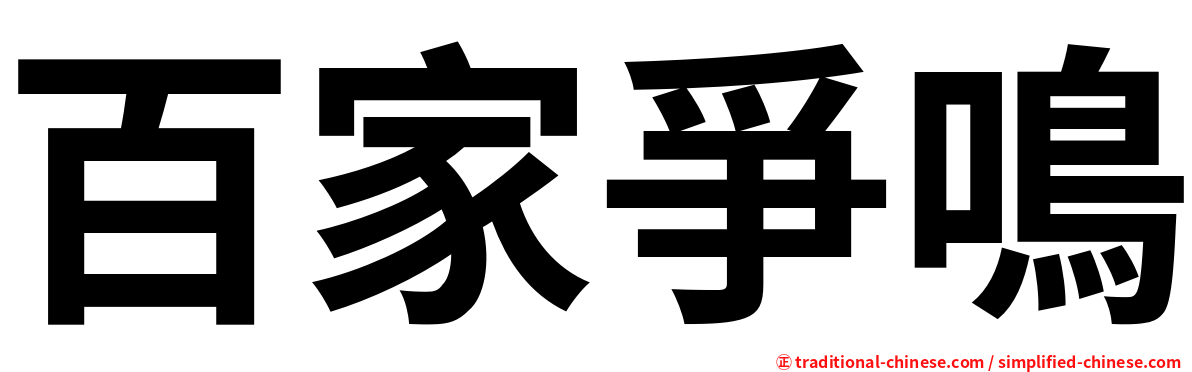 百家爭鳴

㊣ traditional-chinese.com / simplified-chinese.com